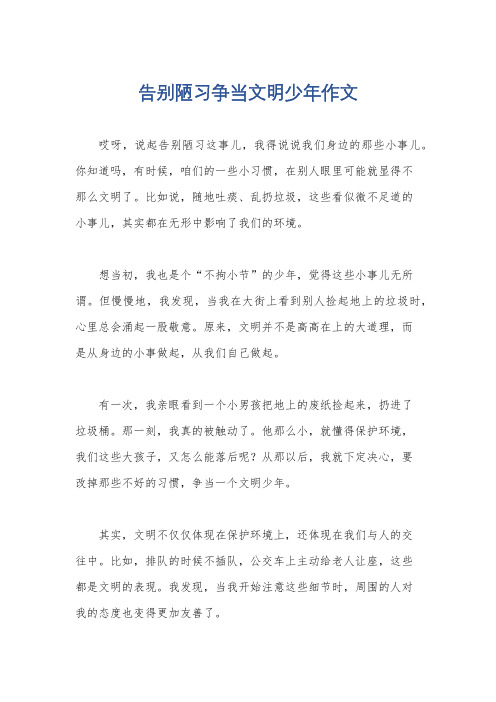 告别陋习争当文明少年作文

哎呀，说起告别陋习这事儿，我得说说我们身边的那些小事儿。你知道吗，有时候，咱们的一些小习惯，在别人眼里可能就显得不那么文明了。比如说，随地吐痰、乱扔垃圾，这些看似微不足道的小事儿，其实都在无形中影响了我们的环境。

想当初，我也是个“不拘小节”的少年，觉得这些小事儿无所谓。但慢慢地，我发现，当我在大街上看到别人捡起地上的垃圾时，心里总会涌起一股敬意。原来，文明并不是高高在上的大道理，而是从身边的小事做起，从我们自己做起。

有一次，我亲眼看到一个小男孩把地上的废纸捡起来，扔进了垃圾桶。那一刻，我真的被触动了。他那么小，就懂得保护环境，我们这些大孩子，又怎么能落后呢？从那以后，我就下定决心，要改掉那些不好的习惯，争当一个文明少年。

其实，文明不仅仅体现在保护环境上，还体现在我们与人的交往中。比如，排队的时候不插队，公交车上主动给老人让座，这些都是文明的表现。我发现，当我开始注意这些细节时，周围的人对我的态度也变得更加友善了。